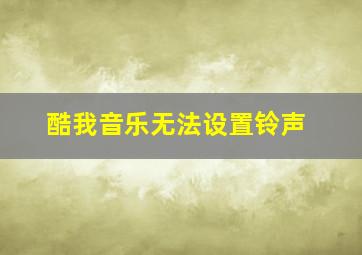 酷我音乐无法设置铃声